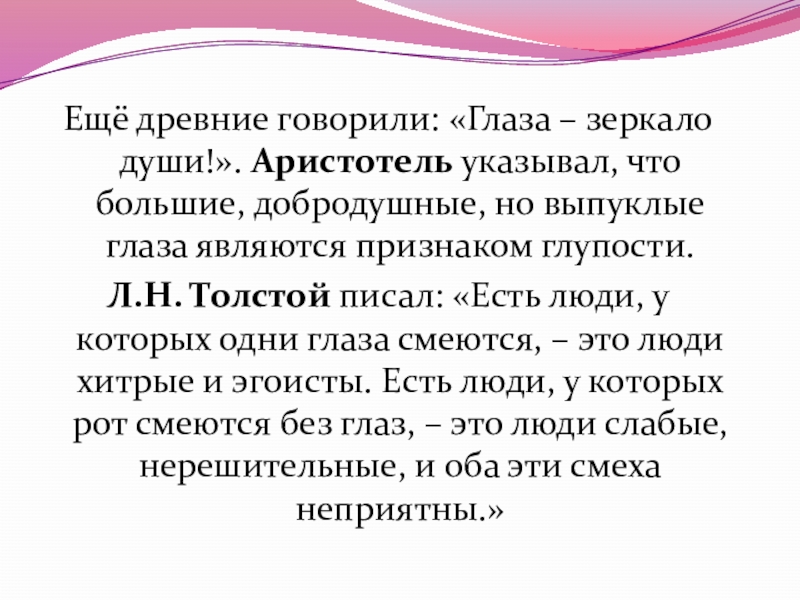 Ещё древние говорили: «Глаза – зеркало души!». Аристотель указывал, что большие, добродушные, но выпуклые глаза являются признаком глупости.

Л.Н. Толстой писал: «Есть люди, у которых одни глаза смеются, – это люди хитрые и эгоисты. Есть люди, у которых рот смеются без глаз, – это люди слабые, нерешительные, и оба эти смеха неприятны.»